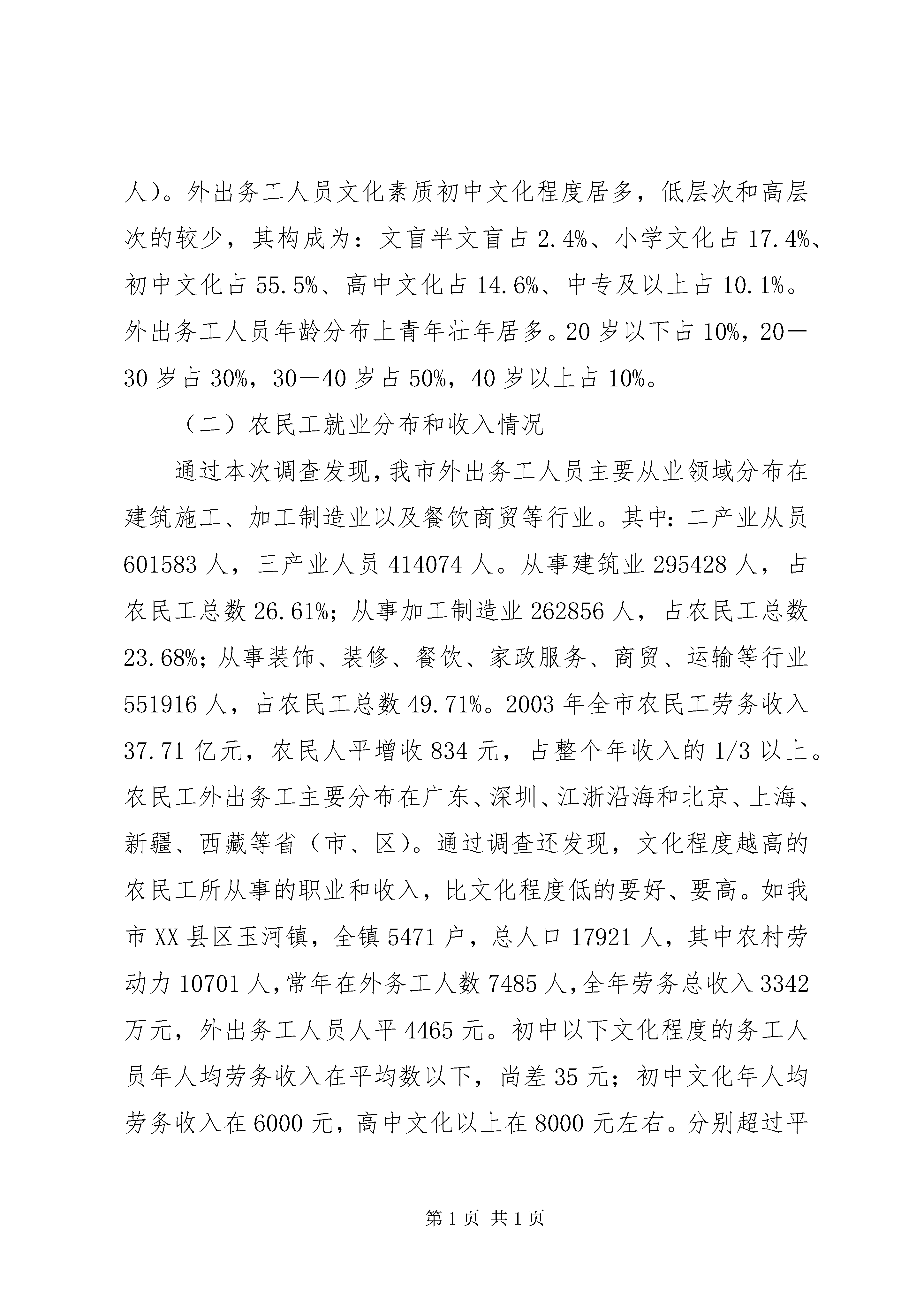 人）。外出务工人员文化素质初中文化程度居多，低层次和高层次的较少，其构成为：文盲半文盲占 2.4%、小学文化占 17.4%、初中文化占 55.5%、高中文化占 14.6%、中专及以上占 10.1%。外出务工人员年龄分布上青年壮年居多。20 岁以下占 10%，20—30 岁占 30%，30—40 岁占 50%，40 岁以上占 10%。

（二）农民工就业分布和收入情况

通过本次调查发现，我市外出务工人员主要从业领域分布在建筑施工、加工制造业以及餐饮商贸等行业。其中：二产业从员 601583 人，三产业人员 414074 人。从事建筑业 295428 人，占农民工总数 26.61%；从事加工制造业 262856 人，占农民工总数 23.68%；从事装饰、装修、餐饮、家政服务、商贸、运输等行业 551916 人，占农民工总数 49.71%。2003 年全市农民工劳务收入 37.71 亿元，农民人平增收 834 元，占整个年收入的 1/3 以上。农民工外出务工主要分布在广东、深圳、江浙沿海和北京、上海、新疆、西藏等省（市、区）。通过调查还发现，文化程度越高的农民工所从事的职业和收入，比文化程度低的要好、要高。如我市 XX 县区玉河镇，全镇 5471 户，总人口 17921 人，其中农村劳动力 10701 人，常年在外务工人数 7485 人，全年劳务总收入 3342 万元，外出务工人员人平 4465 元。初中以下文化程度的务工人员年人均劳务收入在平均数以下，尚差 35 元；初中文化年人均劳务收入在 6000 元，高中文化以上在 8000 元左右。分别超过平

第 1 页 共 1 页